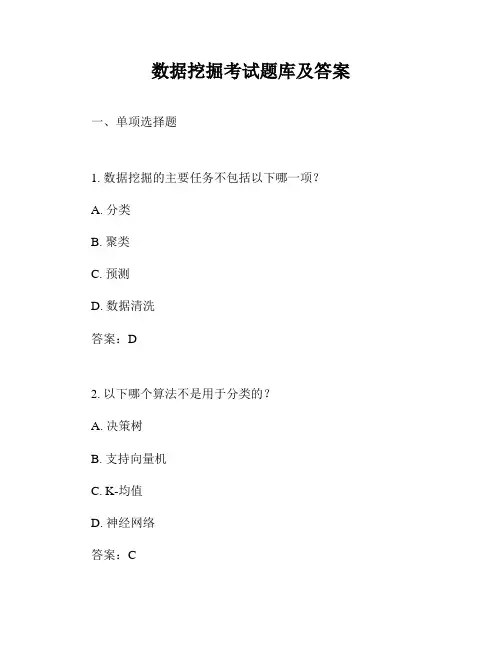 数据挖掘考试题库及答案

一、单项选择题

1. 数据挖掘的主要任务不包括以下哪一项？

A. 分类

B. 聚类

C. 预测

D. 数据清洗

答案：D

2. 以下哪个算法不是用于分类的？

A. 决策树

B. 支持向量机

C. K-均值

D. 神经网络

答案：C